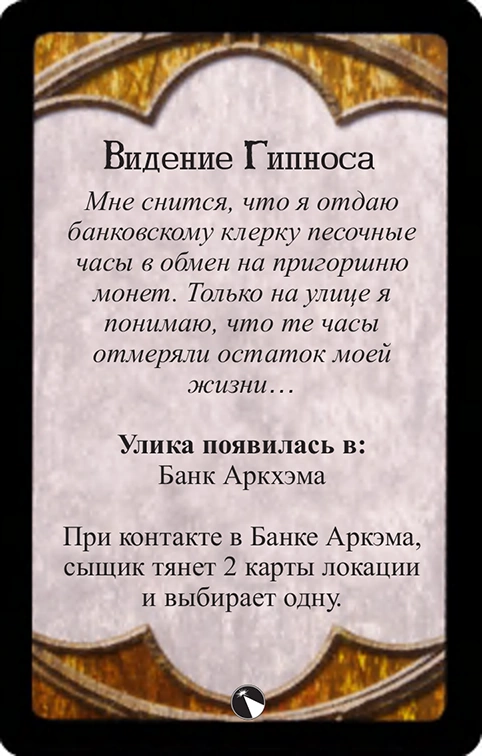 Видение Гипноса

Мне снится, что я отдаю банковскому клерку песочные часы в обмен на пригоршню монет. Только на улице я понимаю, что те часы отмеряли остаток моей жизни…

Улика появилась в:
Банк Аркхэма

При контакте в Банке Аркэма, сыщик тянет 2 карты локации и выбирает одну.